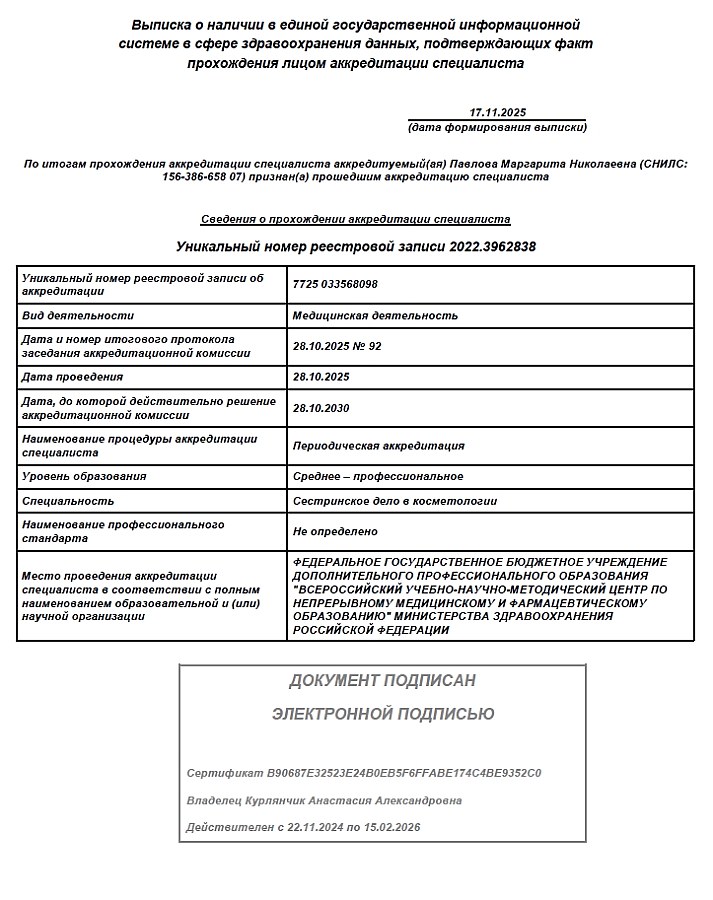 Выписка о наличии в единой государственной информационной системе в сфере здравоохранения данных, подтверждающих факт прохождения лицом аккредитации специалиста

17.11.2025
(дата формирования выписки)

По итогам прохождения аккредитации специалиста аккредитуемый(ая) Павлова Маргарита Николаевна (СНИЛС: 156-386-658 07) признан(а) прошедшим аккредитацию специалиста

Сведения о прохождении аккредитации специалиста

Уникальный номер реестровой записи 2022.3962838

| | |
|---|---|
| Уникальный номер реестровой записи об аккредитации | 7725 033568098 |
| Вид деятельности | Медицинская деятельность |
| Дата и номер итогового протокола заседания аккредитационной комиссии | 28.10.2025 № 92 |
| Дата проведения | 28.10.2025 |
| Дата, до которой действительно решение аккредитационной комиссии | 28.10.2030 |
| Наименование процедуры аккредитации специалиста | Периодическая аккредитация |
| Уровень образования | Среднее – профессиональное |
| Специальность | Сестринское дело в косметологии |
| Наименование профессионального стандарта | Не определено |
| Место проведения аккредитации специалиста в соответствии с полным наименованием образовательной и (или) научной организации | ФЕДЕРАЛЬНОЕ ГОСУДАРСТВЕННОЕ БЮДЖЕТНОЕ УЧРЕЖДЕНИЕ ДОПОЛНИТЕЛЬНОГО ПРОФЕССИОНАЛЬНОГО ОБРАЗОВАНИЯ "ВСЕРОССИЙСКИЙ УЧЕБНО-НАУЧНО-МЕТОДИЧЕСКИЙ ЦЕНТР ПО НЕПРЕРЫВНОМУ МЕДИЦИНСКОМУ И ФАРМАЦЕВТИЧЕСКОМУ ОБРАЗОВАНИЮ" МИНИСТЕРСТВА ЗДРАВООХРАНЕНИЯ РОССИЙСКОЙ ФЕДЕРАЦИИ |

ДОКУМЕНТ ПОДПИСАН

ЭЛЕКТРОННОЙ ПОДПИСЬЮ

Сертификат B90687E32523E24B0EB5F6FFABE174C4BE9352C0

Владелец Курлянчик Анастасия Александровна

Действителен с 22.11.2024 по 15.02.2026